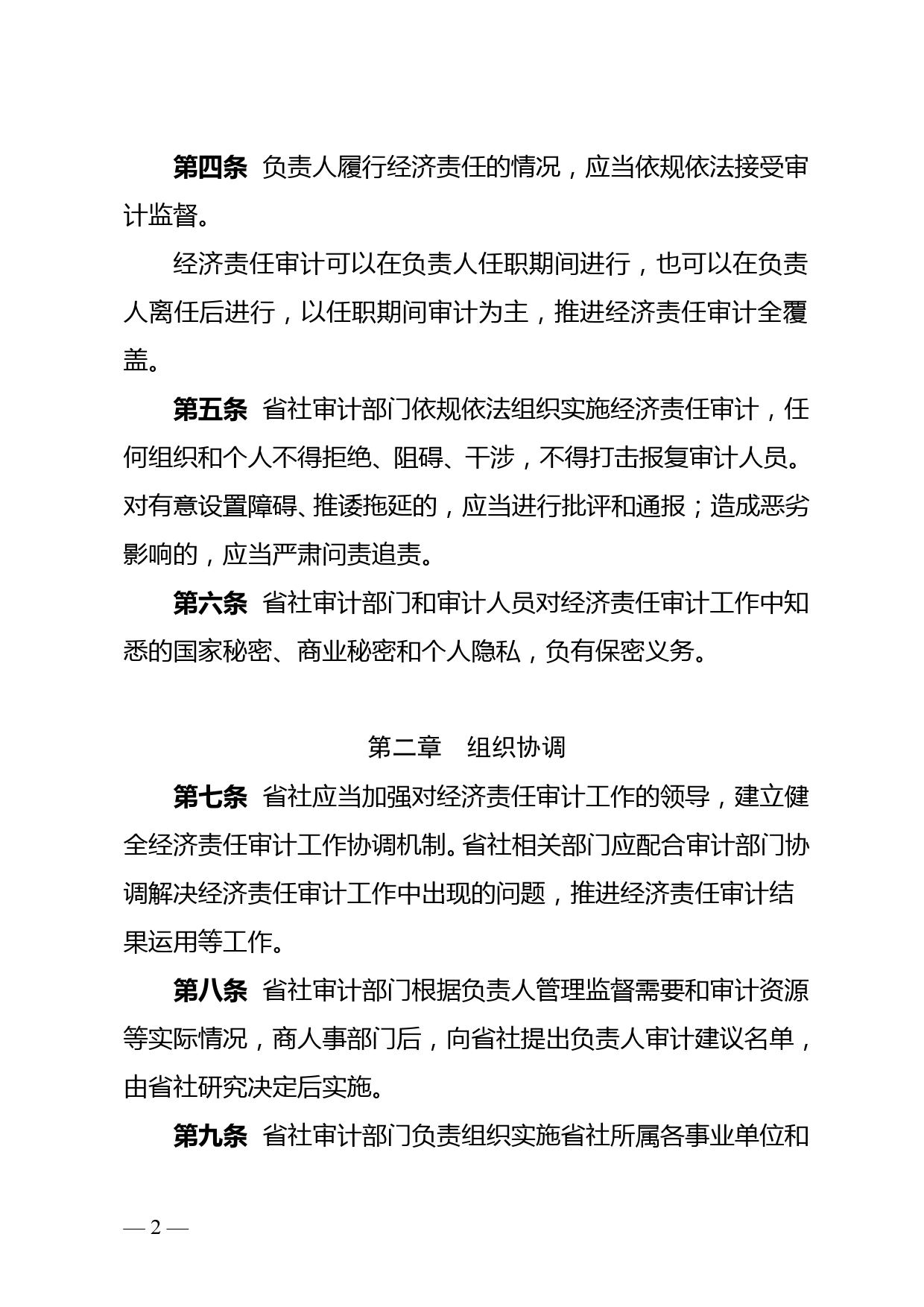 第四条 负责人履行经济责任的情况，应当依规依法接受审计监督。

经济责任审计可以在负责人任职期间进行，也可以在负责人离任后进行，以任职期间审计为主，推进经济责任审计全覆盖。

第五条 省社审计部门依规依法组织实施经济责任审计，任何组织和个人不得拒绝、阻碍、干涉，不得打击报复审计人员。对有意设置障碍、推诿拖延的，应当进行批评和通报；造成恶劣影响的，应当严肃问责追责。

第六条 省社审计部门和审计人员对经济责任审计工作中知悉的国家秘密、商业秘密和个人隐私，负有保密义务。

第二章 组织协调

第七条 省社应当加强对经济责任审计工作的领导，建立健全经济责任审计工作协调机制。省社相关部门应配合审计部门协调解决经济责任审计工作中出现的问题，推进经济责任审计结果运用等工作。

第八条 省社审计部门根据负责人管理监督需要和审计资源等实际情况，商人事部门后，向省社提出负责人审计建议名单，由省社研究决定后实施。

第九条 省社审计部门负责组织实施省社所属各事业单位和

— 2 —